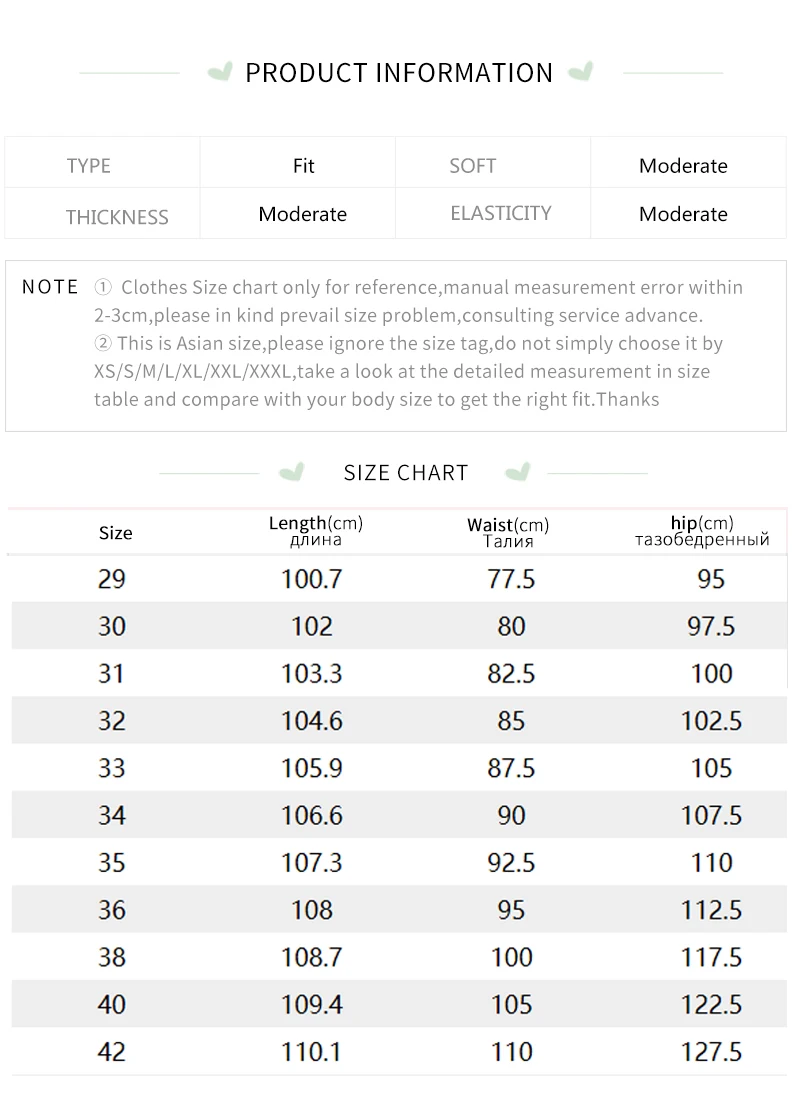 PRODUCT INFORMATION

| TYPE | Fit | SOFT | Moderate |
|---|---|---|---|
| THICKNESS | Moderate | ELASTICITY | Moderate |

NOTE ① Clothes Size chart only for reference,manual measurement error within 2-3cm,please in kind prevail size problem,consulting service advance.
② This is Asian size,please ignore the size tag,do not simply choose it by XS/S/M/L/XL/XXL/XXXL,take a look at the detailed measurement in size table and compare with your body size to get the right fit.Thanks

SIZE CHART

| Size | Length(cm) длина | Waist(cm) Талия | hip(cm) тазобедренный |
|---|---|---|---|
| 29 | 100.7 | 77.5 | 95 |
| 30 | 102 | 80 | 97.5 |
| 31 | 103.3 | 82.5 | 100 |
| 32 | 104.6 | 85 | 102.5 |
| 33 | 105.9 | 87.5 | 105 |
| 34 | 106.6 | 90 | 107.5 |
| 35 | 107.3 | 92.5 | 110 |
| 36 | 108 | 95 | 112.5 |
| 38 | 108.7 | 100 | 117.5 |
| 40 | 109.4 | 105 | 122.5 |
| 42 | 110.1 | 110 | 127.5 |